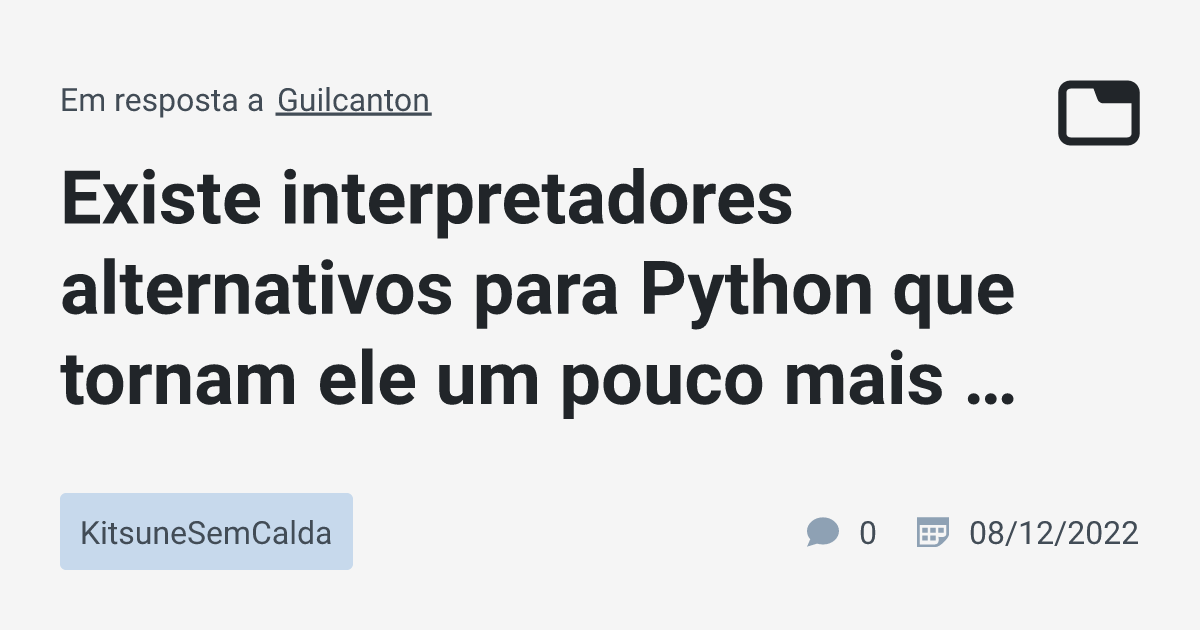 Em resposta a Guilcanton

Existe interpretadores alternativos para Python que tornam ele um pouco mais …

KitsuneSemCalda

0

08/12/2022